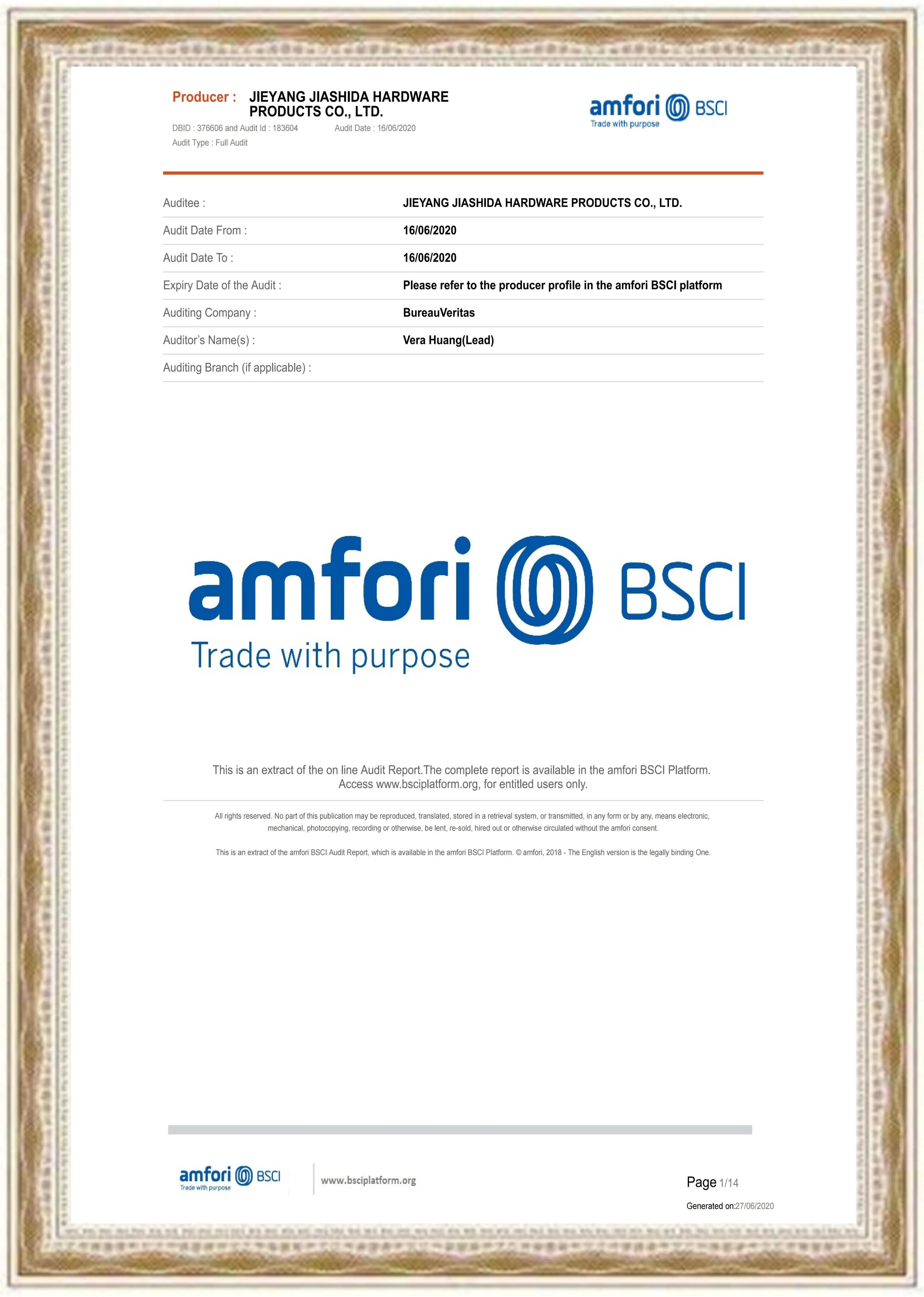 Producer : JIEYANG JIASHIDA HARDWARE PRODUCTS CO., LTD.

DBID : 376606 and Audit Id : 183604 Audit Date : 16/06/2020
Audit Type : Full Audit

amfori BSCI
Trade with purpose

Auditee : JIEYANG JIASHIDA HARDWARE PRODUCTS CO., LTD.
Audit Date From : 16/06/2020
Audit Date To : 16/06/2020
Expiry Date of the Audit : Please refer to the producer profile in the amfori BSCI platform
Auditing Company : BureauVeritas
Auditor's Name(s) : Vera Huang(Lead)
Auditing Branch (if applicable) :

amfori BSCI
Trade with purpose

This is an extract of the on line Audit Report.The complete report is available in the amfori BSCI Platform. Access www.bsciplatform.org, for entitled users only.

All rights reserved. No part of this publication may be reproduced, translated, stored in a retrieval system, or transmitted, in any form or by any, means electronic, mechanical, photocopying, recording or otherwise, be lent, re-sold, hired out or otherwise circulated without the amfori consent.

This is an extract of the amfori BSCI Audit Report, which is available in the amfori BSCI Platform. © amfori, 2018 - The English version is the legally binding One.

amfori BSCI
Trade with purpose

www.bsciplatform.org

Page 1/14

Generated on:27/06/2020